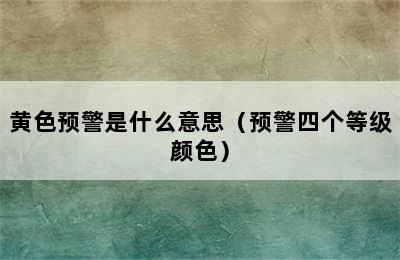 黄色预警是什么意思（预警四个等级颜色）